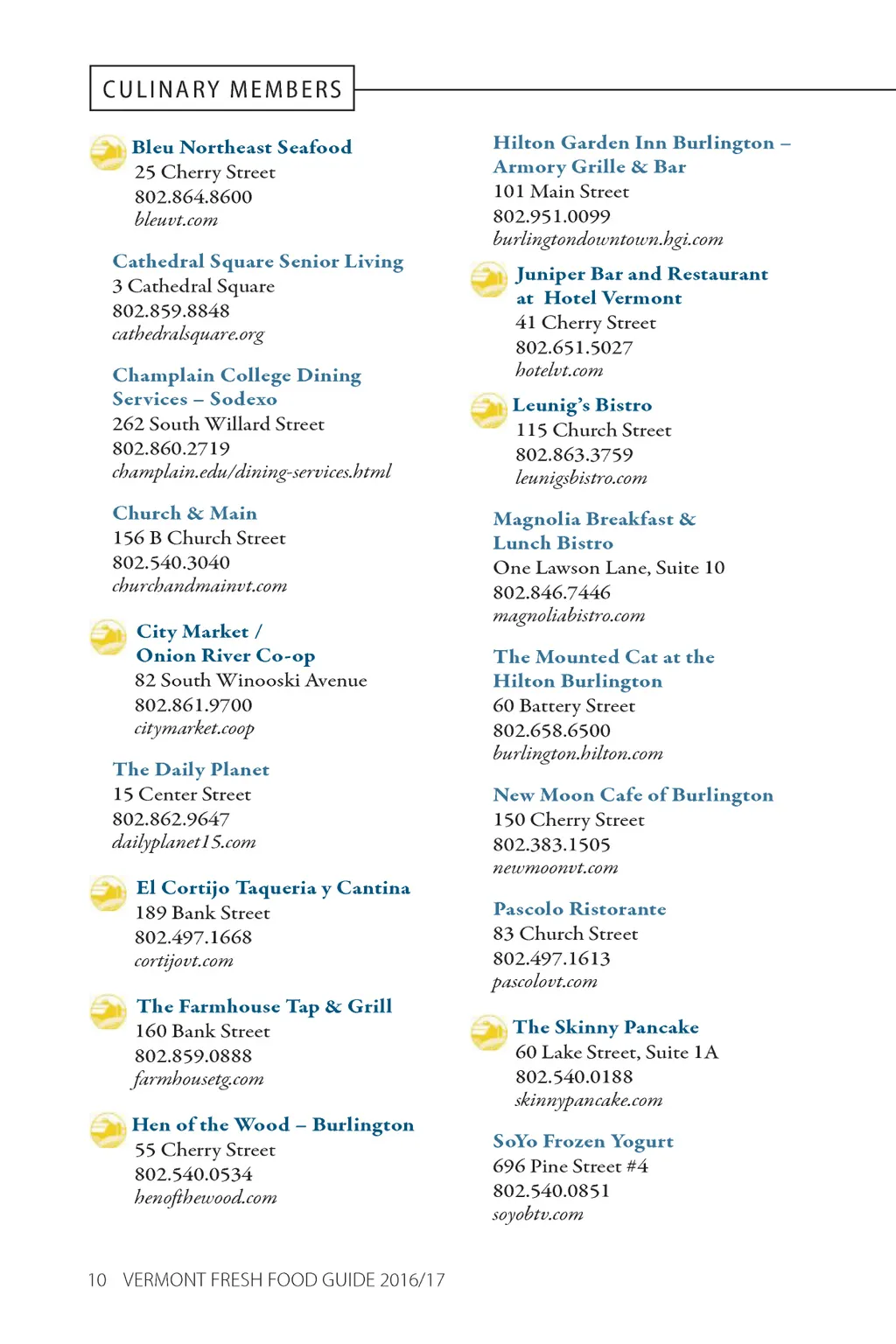 CULINARY MEMBERS

Bleu Northeast Seafood
25 Cherry Street
802.864.8600
bleuvt.com

Cathedral Square Senior Living
3 Cathedral Square
802.859.8848
cathedralsquare.org

Champlain College Dining Services – Sodexo
262 South Willard Street
802.860.2719
champlain.edu/dining-services.html

Church & Main
156 B Church Street
802.540.3040
churchandmainvt.com

City Market / Onion River Co-op
82 South Winooski Avenue
802.861.9700
citymarket.coop

The Daily Planet
15 Center Street
802.862.9647
dailyplanet15.com

El Cortijo Taqueria y Cantina
189 Bank Street
802.497.1668
cortijovt.com

The Farmhouse Tap & Grill
160 Bank Street
802.859.0888
farmhousetg.com

Hen of the Wood – Burlington
55 Cherry Street
802.540.0534
henofthewood.com

Hilton Garden Inn Burlington – Armory Grille & Bar
101 Main Street
802.951.0099
burlingtondowntown.hgi.com

Juniper Bar and Restaurant at Hotel Vermont
41 Cherry Street
802.651.5027
hotelvt.com

Leunig's Bistro
115 Church Street
802.863.3759
leunigsbistro.com

Magnolia Breakfast & Lunch Bistro
One Lawson Lane, Suite 10
802.846.7446
magnoliabistro.com

The Mounted Cat at the Hilton Burlington
60 Battery Street
802.658.6500
burlington.hilton.com

New Moon Cafe of Burlington
150 Cherry Street
802.383.1505
newmoonvt.com

Pascolo Ristorante
83 Church Street
802.497.1613
pascolovt.com

The Skinny Pancake
60 Lake Street, Suite 1A
802.540.0188
skinnypancake.com

SoYo Frozen Yogurt
696 Pine Street #4
802.540.0851
soyobtv.com

10 VERMONT FRESH FOOD GUIDE 2016/17